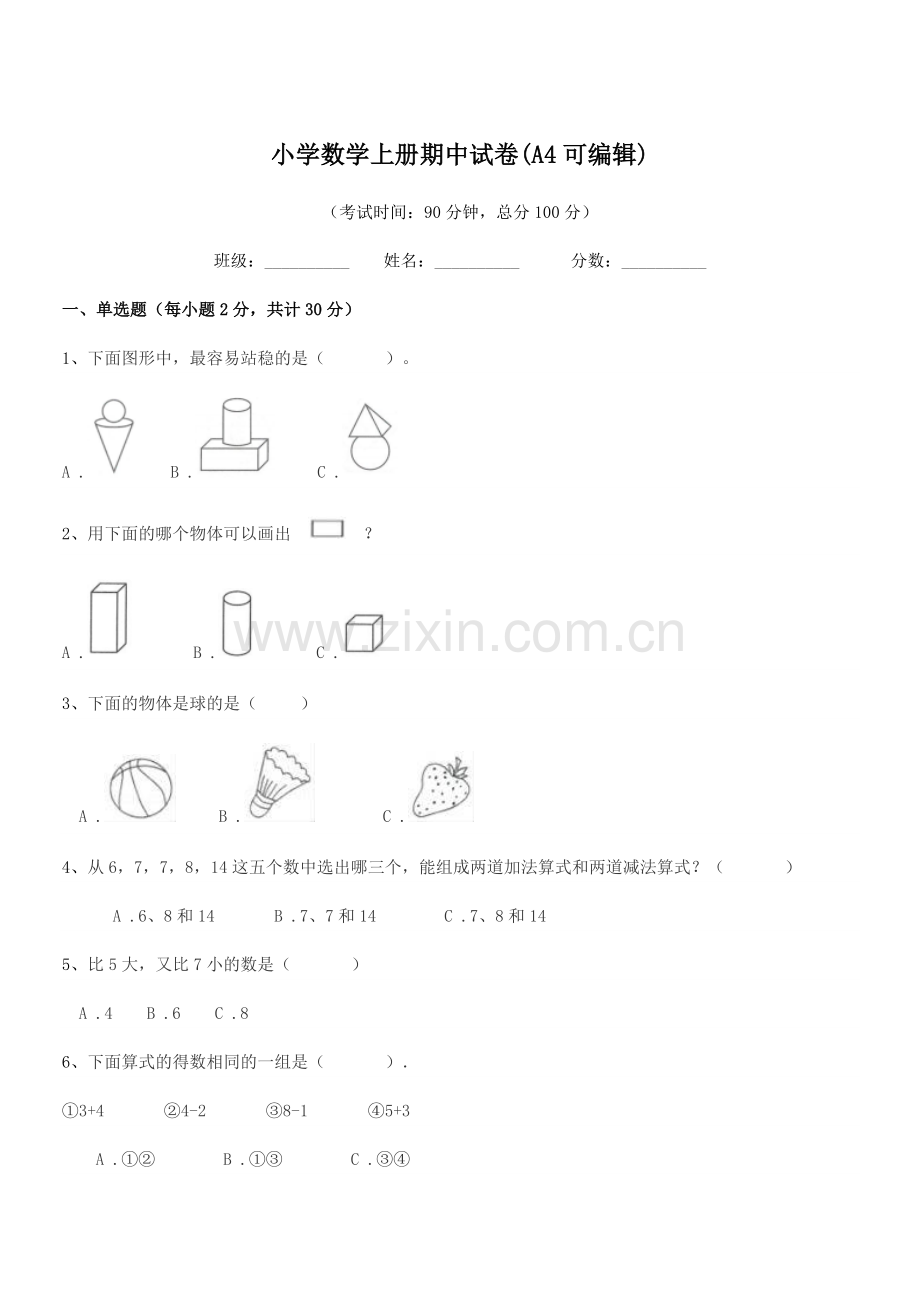 小学数学上册期中试卷(A4可编辑)

（考试时间：90分钟，总分100分）

班级：____ 姓名：____ 分数：____

一、单选题（每小题2分，共计30分）

1、下面图形中，最容易站稳的是（ ）。

A． B． C．

2、用下面的哪个物体可以画出 ？

A． B． C．

3、下面的物体是球的是（ ）

A． B． C．

4、从6，7，7，8，14这五个数中选出哪三个，能组成两道加法算式和两道减法算式？（ ）

A．6、8和14 B．7、7和14 C．7、8和14

5、比5大，又比7小的数是（ ）

A．4 B．6 C．8

6、下面算式的得数相同的一组是（ ）.

①3+4 ②4-2 ③8-1 ④5+3

A．①② B．①③ C．③④

www.zixin.com.cn